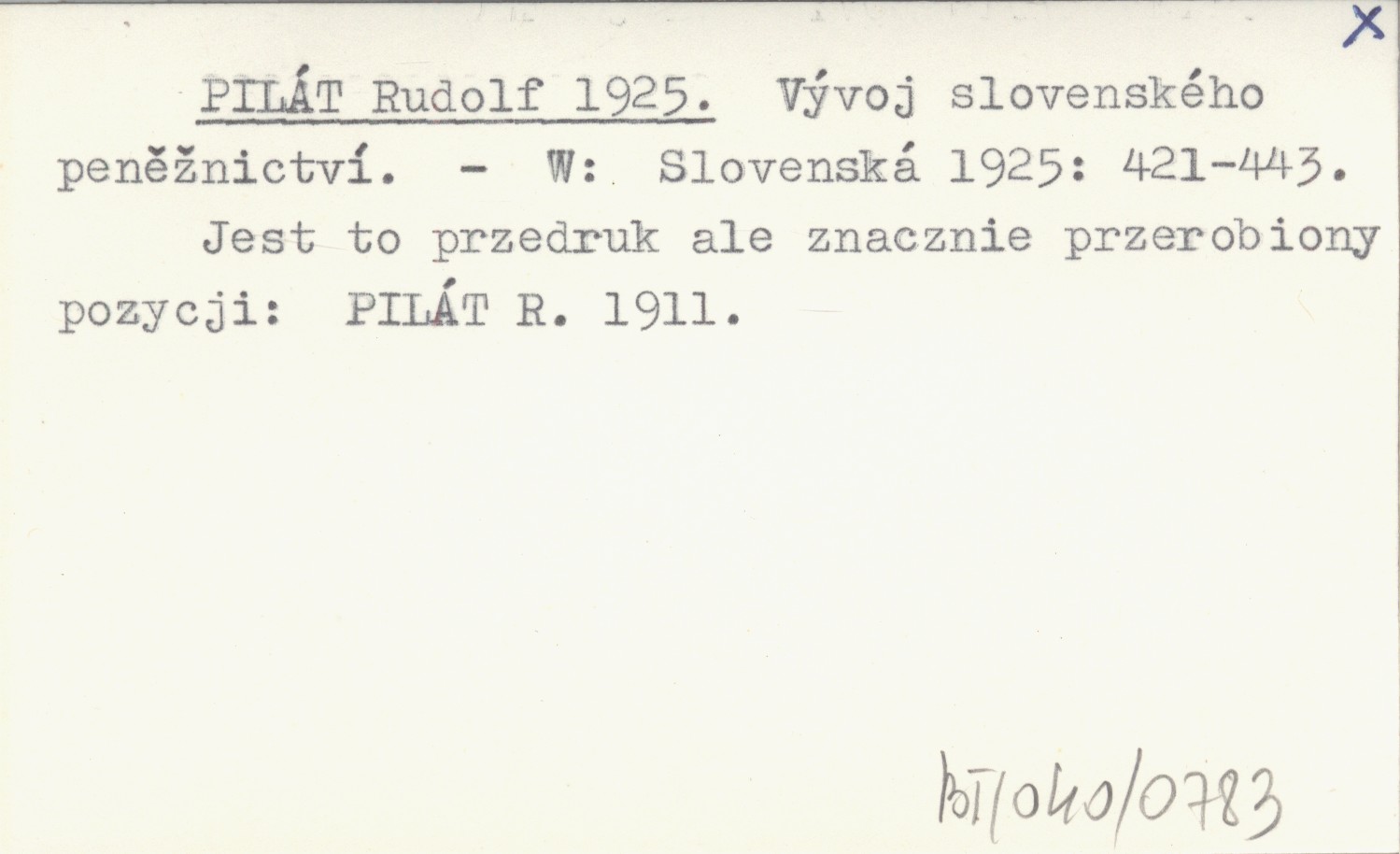 X

PILÁT Rudolf 1925. Vývoj slovenského peněžnictví. - W: Slovenská 1925: 421-443.

Jest to przedruk ale znacznie przerobiony pozycji: PILÁT R. 1911.

bT/040/0783